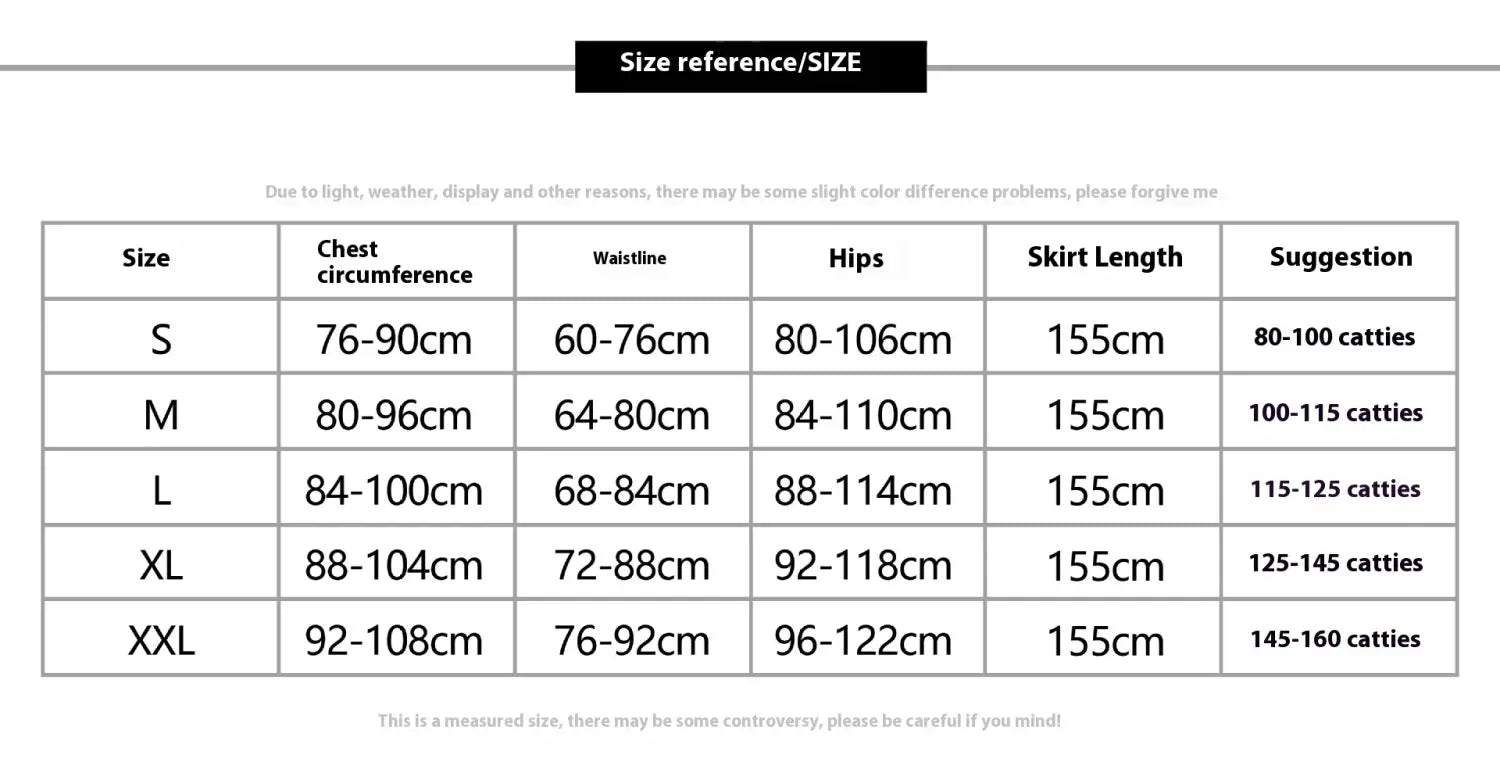 Size reference/SIZE

Due to light, weather, display and other reasons, there may be some slight color difference problems, please forgive me

| Size | Chest circumference | Waistline | Hips | Skirt Length | Suggestion |
|---|---|---|---|---|---|
| S | 76-90cm | 60-76cm | 80-106cm | 155cm | 80-100 catties |
| M | 80-96cm | 64-80cm | 84-110cm | 155cm | 100-115 catties |
| L | 84-100cm | 68-84cm | 88-114cm | 155cm | 115-125 catties |
| XL | 88-104cm | 72-88cm | 92-118cm | 155cm | 125-145 catties |
| XXL | 92-108cm | 76-92cm | 96-122cm | 155cm | 145-160 catties |

This is a measured size, there may be some controversy, please be careful if you mind!